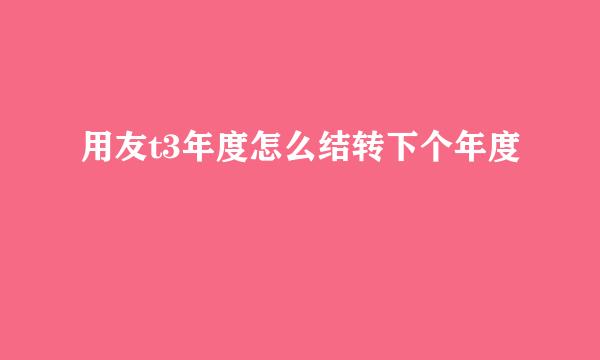 用友t3年度怎么结转下个年度